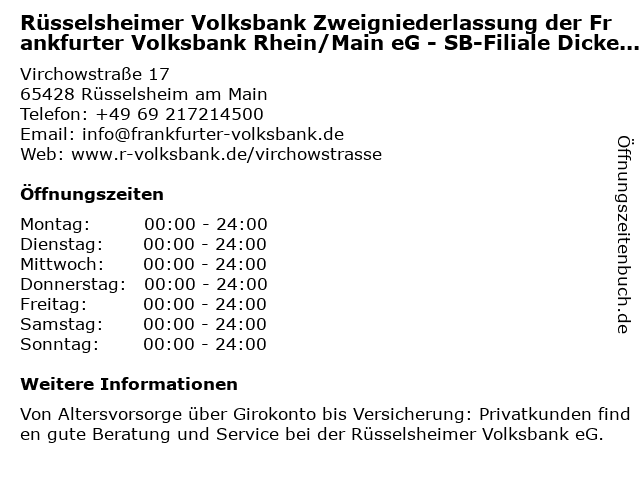 Rüsselsheimer Volksbank Zweigniederlassung der Frankfurter Volksbank Rhein/Main eG - SB-Filiale Dicke...

Virchowstraße 17
65428 Rüsselsheim am Main
Telefon: +49 69 217214500
Email: info@frankfurter-volksbank.de
Web: www.r-volksbank.de/virchowstrasse

Öffnungszeiten

Montag: 00:00 - 24:00
Dienstag: 00:00 - 24:00
Mittwoch: 00:00 - 24:00
Donnerstag: 00:00 - 24:00
Freitag: 00:00 - 24:00
Samstag: 00:00 - 24:00
Sonntag: 00:00 - 24:00

Weitere Informationen

Von Altersvorsorge über Girokonto bis Versicherung: Privatkunden finden gute Beratung und Service bei der Rüsselsheimer Volksbank eG.

Öffnungszeitenbuch.de